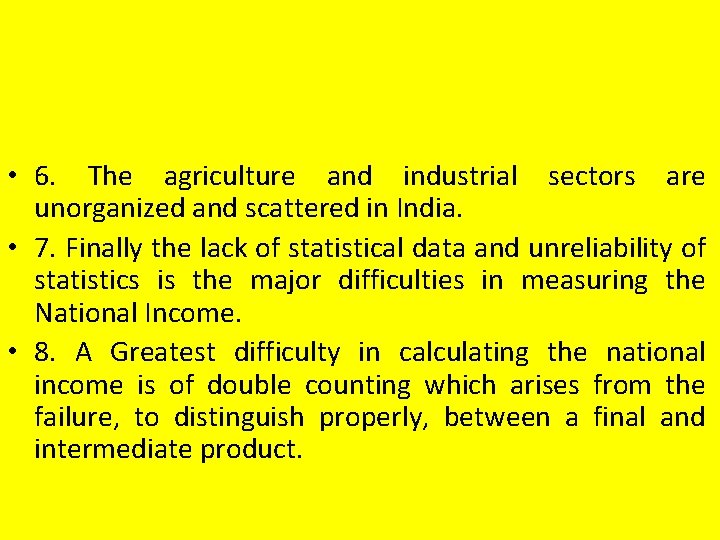 • 6. The agriculture and industrial sectors are unorganized and scattered in India.

• 7. Finally the lack of statistical data and unreliability of statistics is the major difficulties in measuring the National Income.

• 8. A Greatest difficulty in calculating the national income is of double counting which arises from the failure, to distinguish properly, between a final and intermediate product.